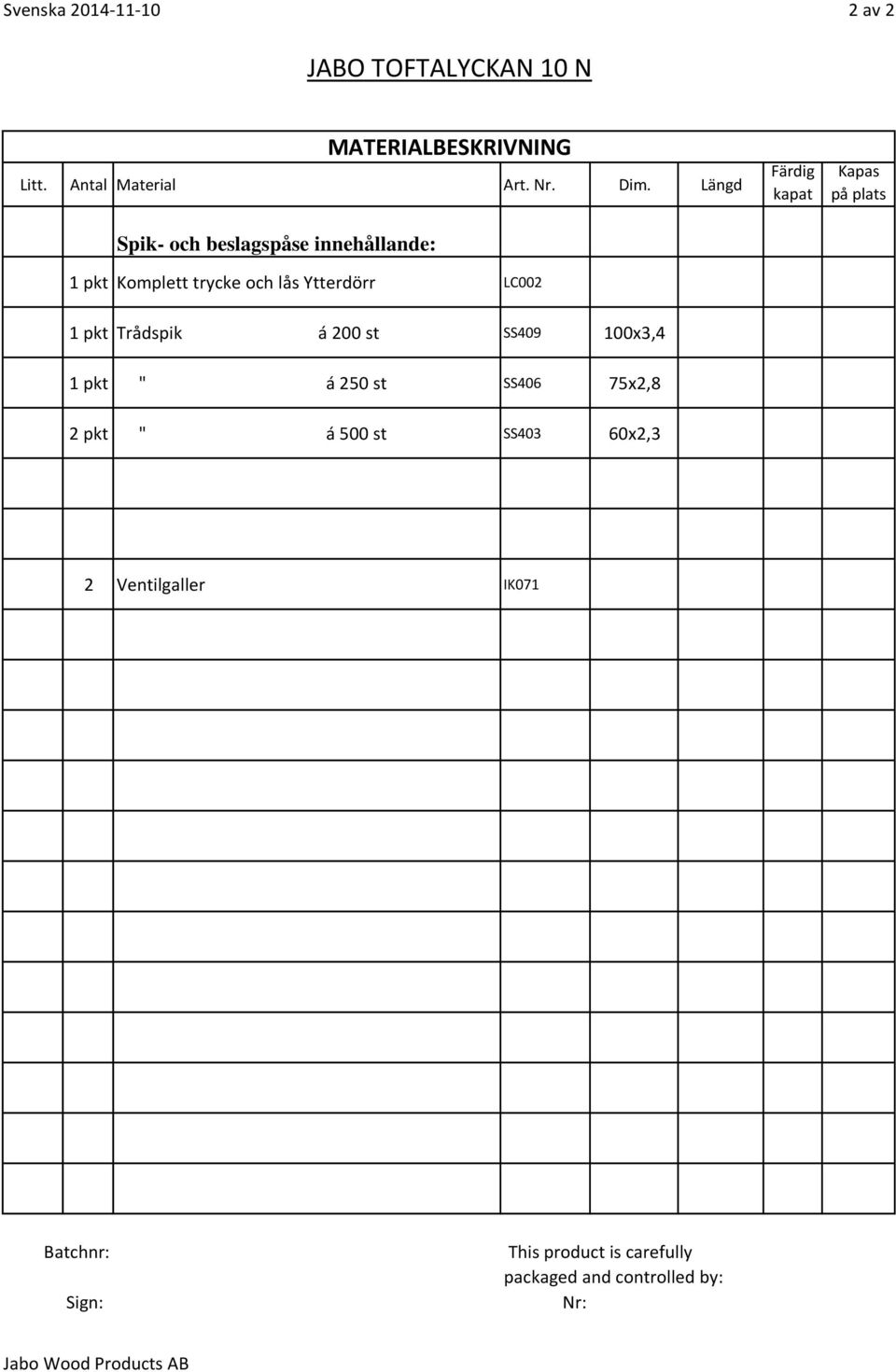 Svenska 2014-11-10 2 av 2

JABO TOFTALYCKAN 10 N

MATERIALBESKRIVNING

| Litt. | Antal | Material | Art. Nr. | Dim. | Längd | Färdig kapat | Kapas på plats |
|---|---|---|---|---|---|---|---|
| | | Spik- och beslagspåse innehållande: | | | | | |
| | 1 pkt | Komplett trycke och lås Ytterdörr | LC002 | | | | |
| | 1 pkt | Trådspik á 200 st | SS409 | 100x3,4 | | | |
| | 1 pkt | " á 250 st | SS406 | 75x2,8 | | | |
| | 2 pkt | " á 500 st | SS403 | 60x2,3 | | | |
| | | | | | | | |
| | | | | | | | |
| | 2 | Ventilgaller | IK071 | | | | |

Batchnr:

Sign:

This product is carefully packaged and controlled by:

Nr:

Jabo Wood Products AB